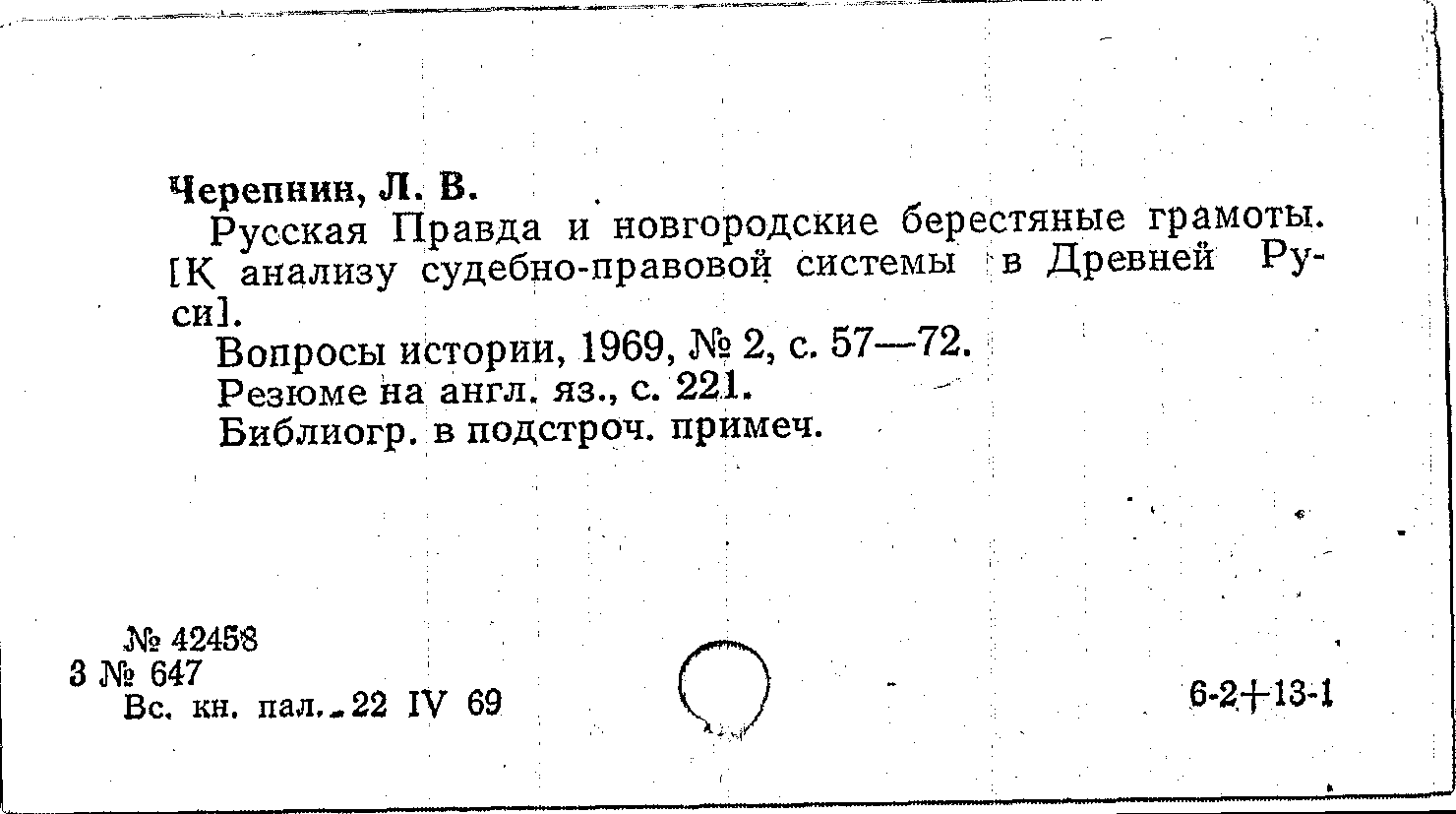 Черепнин, Л. В.

Русская Правда и новгородские берестяные грамоты. [К анализу судебно-правовой системы в Древней Руси].

Вопросы истории, 1969, № 2, с. 57—72.

Резюме на англ. яз., с. 221.

Библиогр. в подстроч. примеч.

№ 42458
3 № 647
Вс. кн. пал. 22 IV 69

6-2+13-1